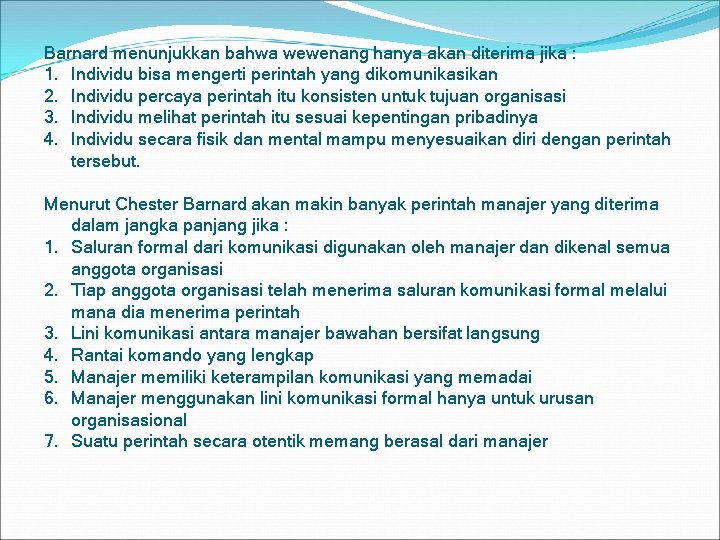 Barnard menunjukkan bahwa wewenang hanya akan diterima jika :
1. Individu bisa mengerti perintah yang dikomunikasikan
2. Individu percaya perintah itu konsisten untuk tujuan organisasi
3. Individu melihat perintah itu sesuai kepentingan pribadinya
4. Individu secara fisik dan mental mampu menyesuaikan diri dengan perintah tersebut.

Menurut Chester Barnard akan makin banyak perintah manajer yang diterima dalam jangka panjang jika :
1. Saluran formal dari komunikasi digunakan oleh manajer dan dikenal semua anggota organisasi
2. Tiap anggota organisasi telah menerima saluran komunikasi formal melalui mana dia menerima perintah
3. Lini komunikasi antara manajer bawahan bersifat langsung
4. Rantai komando yang lengkap
5. Manajer memiliki keterampilan komunikasi yang memadai
6. Manajer menggunakan lini komunikasi formal hanya untuk urusan organisasional
7. Suatu perintah secara otentik memang berasal dari manajer